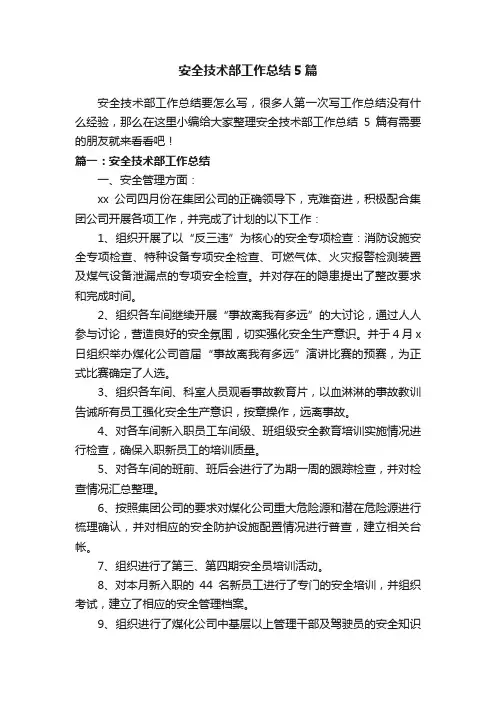 安全技术部工作总结5篇

安全技术部工作总结要怎么写，很多人第一次写工作总结没有什么经验，那么在这里小编给大家整理安全技术部工作总结 5 篇有需要的朋友就来看看吧！

篇一：安全技术部工作总结

一、安全管理方面：

xx 公司四月份在集团公司的正确领导下，克难奋进，积极配合集团公司开展各项工作，并完成了计划的以下工作：

1、组织开展了以“反三违”为核心的安全专项检查：消防设施安全专项检查、特种设备专项安全检查、可燃气体、火灾报警检测装置及煤气设备泄漏点的专项安全检查。并对存在的隐患提出了整改要求和完成时间。

2、组织各车间继续开展“事故离我有多远”的大讨论，通过人人参与讨论，营造良好的安全氛围，切实强化安全生产意识。并于 4 月 x 日组织举办煤化公司首届“事故离我有多远”演讲比赛的预赛，为正式比赛确定了人选。

3、组织各车间、科室人员观看事故教育片，以血淋淋的事故教训告诫所有员工强化安全生产意识，按章操作，远离事故。

4、对各车间新入职员工车间级、班组级安全教育培训实施情况进行检查，确保入职新员工的培训质量。

5、对各车间的班前、班后会进行了为期一周的跟踪检查，并对检查情况汇总整理。

6、按照集团公司的要求对煤化公司重大危险源和潜在危险源进行梳理确认，并对相应的安全防护设施配置情况进行普查，建立相关台帐。

7、组织进行了第三、第四期安全员培训活动。

8、对本月新入职的 44 名新员工进行了专门的安全培训，并组织考试，建立了相应的安全管理档案。

9、组织进行了煤化公司中基层以上管理干部及驾驶员的安全知识